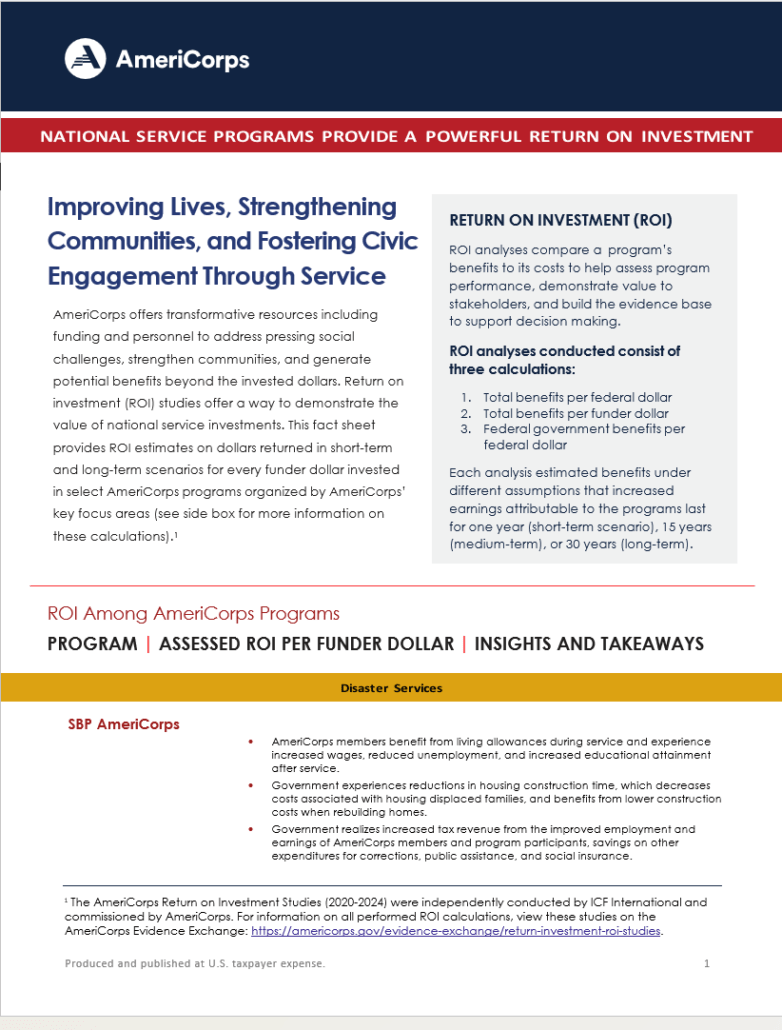 AmeriCorps

NATIONAL SERVICE PROGRAMS PROVIDE A POWERFUL RETURN ON INVESTMENT

Improving Lives, Strengthening Communities, and Fostering Civic Engagement Through Service

AmeriCorps offers transformative resources including funding and personnel to address pressing social challenges, strengthen communities, and generate potential benefits beyond the invested dollars. Return on investment (ROI) studies offer a way to demonstrate the value of national service investments. This fact sheet provides ROI estimates on dollars returned in short-term and long-term scenarios for every funder dollar invested in select AmeriCorps programs organized by AmeriCorps' key focus areas (see side box for more information on these calculations).¹

RETURN ON INVESTMENT (ROI)

ROI analyses compare a program's benefits to its costs to help assess program performance, demonstrate value to stakeholders, and build the evidence base to support decision making.

ROI analyses conducted consist of three calculations:

1. Total benefits per federal dollar
2. Total benefits per funder dollar
3. Federal government benefits per federal dollar

Each analysis estimated benefits under different assumptions that increased earnings attributable to the programs last for one year (short-term scenario), 15 years (medium-term), or 30 years (long-term).

ROI Among AmeriCorps Programs

PROGRAM | ASSESSED ROI PER FUNDER DOLLAR | INSIGHTS AND TAKEAWAYS

Disaster Services

SBP AmeriCorps

• AmeriCorps members benefit from living allowances during service and experience increased wages, reduced unemployment, and increased educational attainment after service.
• Government experiences reductions in housing construction time, which decreases costs associated with housing displaced families, and benefits from lower construction costs when rebuilding homes.
• Government realizes increased tax revenue from the improved employment and earnings of AmeriCorps members and program participants, savings on other expenditures for corrections, public assistance, and social insurance.

¹ The AmeriCorps Return on Investment Studies (2020-2024) were independently conducted by ICF International and commissioned by AmeriCorps. For information on all performed ROI calculations, view these studies on the AmeriCorps Evidence Exchange: https://americorps.gov/evidence-exchange/return-investment-roi-studies.

Produced and published at U.S. taxpayer expense.

1